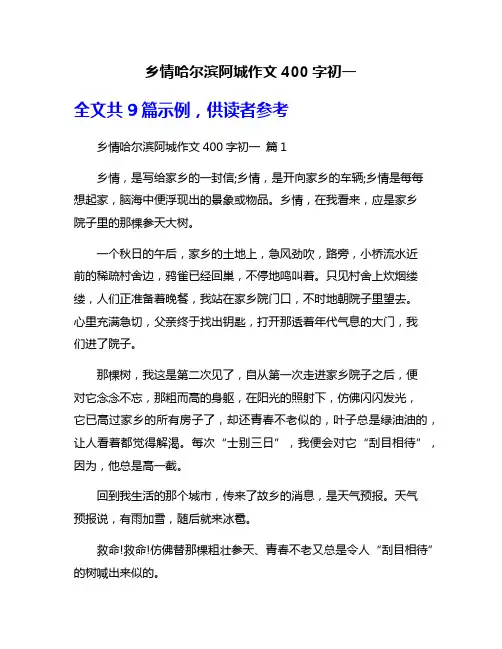 乡情哈尔滨阿城作文 400 字初一

全文共 9 篇示例，供读者参考

乡情哈尔滨阿城作文 400 字初一 篇 1

乡情，是写给家乡的一封信;乡情，是开向家乡的车辆;乡情是每每想起家，脑海中便浮现出的景象或物品。乡情，在我看来，应是家乡院子里的那棵参天大树。

一个秋日的午后，家乡的土地上，急风劲吹，路旁，小桥流水近前的稀疏村舍边，鸦雀已经回巢，不停地鸣叫着。只见村舍上炊烟缕缕，人们正准备着晚餐，我站在家乡院门口，不时地朝院子里望去。心里充满急切，父亲终于找出钥匙，打开那透着年代气息的大门，我们进了院子。

那棵树，我这是第二次见了，自从第一次走进家乡院子之后，便对它念念不忘，那粗而高的身躯，在阳光的照射下，仿佛闪闪发光，它已高过家乡的所有房子了，却还青春不老似的，叶子总是绿油油的，让人看着都觉得解渴。每次“士别三日”，我便会对它“刮目相待”，因为，他总是高一截。

回到我生活的那个城市，传来了故乡的消息，是天气预报。天气预报说，有雨加雪，随后就来冰雹。

救命!救命!仿佛替那棵粗壮参天、青春不老又总是令人“刮目相待”的树喊出来似的。